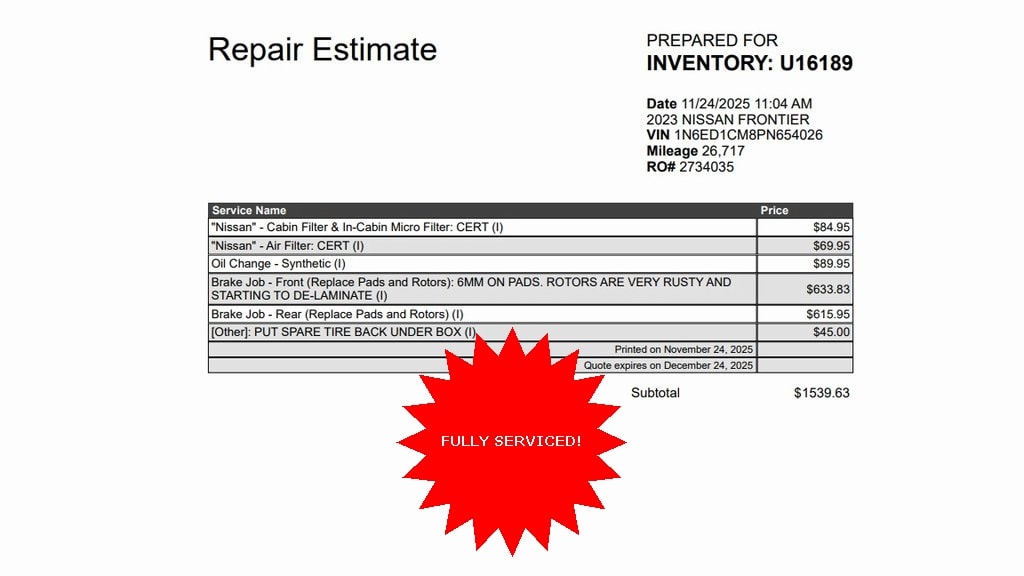 Repair Estimate

PREPARED FOR
INVENTORY: U16189

Date 11/24/2025 11:04 AM
2023 NISSAN FRONTIER
VIN 1N6ED1CM8PN654026
Mileage 26,717
RO# 2734035

| Service Name | Price |
|---|---|
| "Nissan" - Cabin Filter & In-Cabin Micro Filter: CERT (I) | $84.95 |
| "Nissan" - Air Filter: CERT (I) | $69.95 |
| Oil Change - Synthetic (I) | $89.95 |
| Brake Job - Front (Replace Pads and Rotors): 6MM ON PADS. ROTORS ARE VERY RUSTY AND STARTING TO DE-LAMINATE (I) | $633.83 |
| Brake Job - Rear (Replace Pads and Rotors) (I) | $615.95 |
| [Other]: PUT SPARE TIRE BACK UNDER BOX (I) | $45.00 |
| Printed on November 24, 2025 | |
| Quote expires on December 24, 2025 | |

Subtotal $1539.63

FULLY SERVICED!